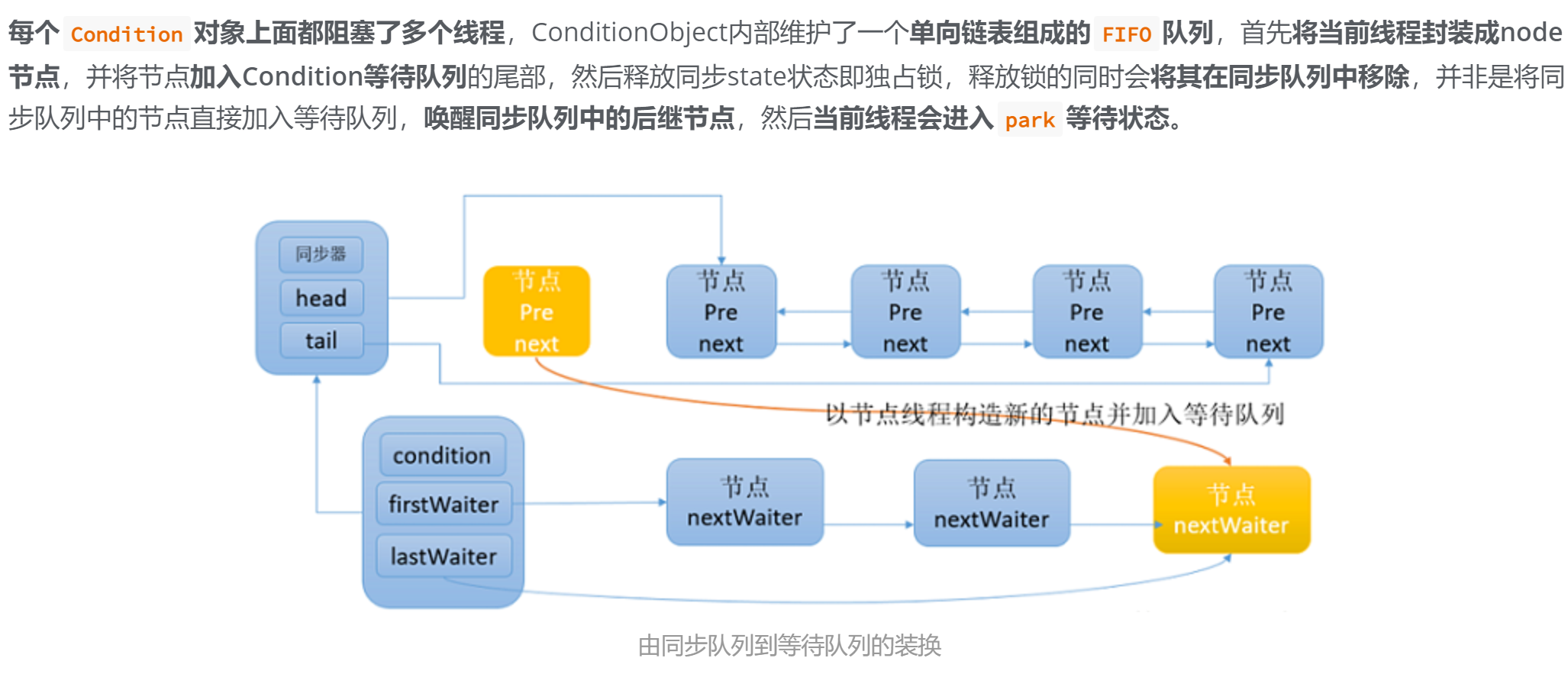 每个 Condition 对象上面都阻塞了多个线程，ConditionObject内部维护了一个单向链表组成的 FIFO 队列，首先将当前线程封装成node节点，并将节点加入Condition等待队列的尾部，然后释放同步state状态即独占锁，释放锁的同时会将其在同步队列中移除，并非是将同步队列中的节点直接加入等待队列，唤醒同步队列中的后继节点，然后当前线程会进入 park 等待状态。

同步器
head
tail

节点
Pre
next

节点
Pre
next

节点
Pre
next

节点
Pre
next

节点
Pre
next

以节点线程构造新的节点并加入等待队列

condition
firstWaiter
lastWaiter

节点
nextWaiter

节点
nextWaiter

节点
nextWaiter

由同步队列到等待队列的装换